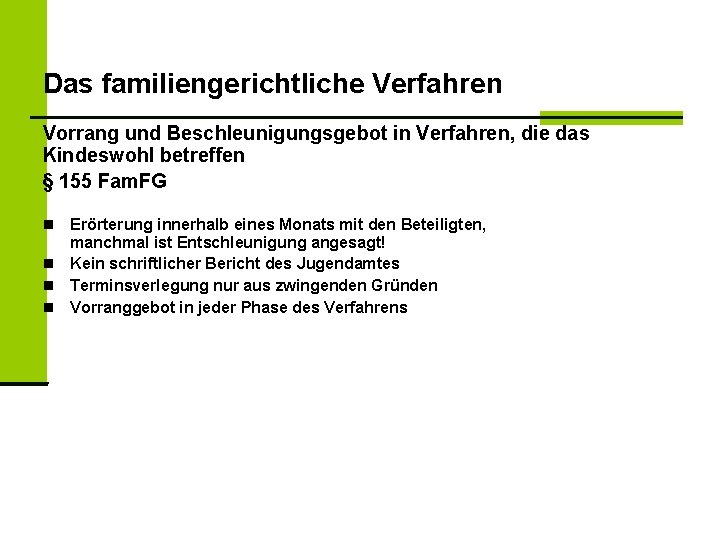 Das familiengerichtliche Verfahren

Vorrang und Beschleunigungsgebot in Verfahren, die das Kindeswohl betreffen

§ 155 FamFG

- Erörterung innerhalb eines Monats mit den Beteiligten, manchmal ist Entschleunigung angesagt!
- Kein schriftlicher Bericht des Jugendamtes
- Terminsverlegung nur aus zwingenden Gründen
- Vorranggebot in jeder Phase des Verfahrens